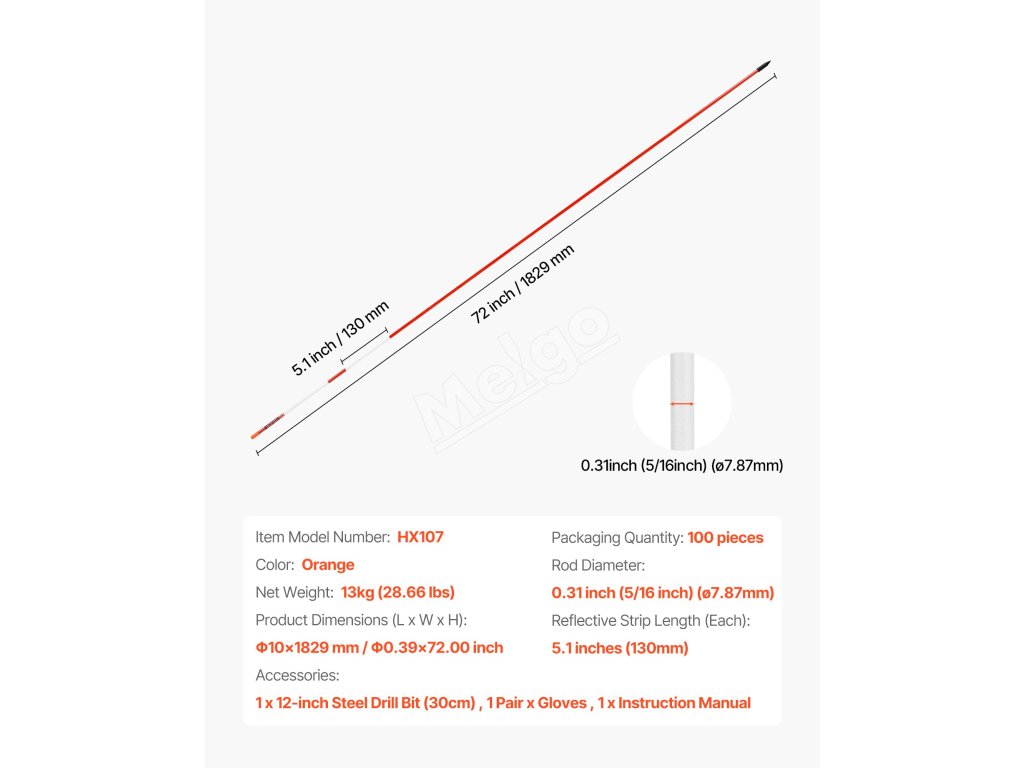 5.1 inch / 130 mm

72 inch / 1829 mm

Melgo

0.31inch (5/16inch) (ø7.87mm)

Item Model Number: HX107

Color: Orange

Net Weight: 13kg (28.66 lbs)

Product Dimensions (L x W x H):

Φ10×1829 mm / Φ0.39×72.00 inch

Packaging Quantity: 100 pieces

Rod Diameter:

0.31 inch (5/16 inch) (ø7.87mm)

Reflective Strip Length (Each):

5.1 inches (130mm)

Accessories:

1 x 12-inch Steel Drill Bit (30cm) , 1 Pair x Gloves , 1 x Instruction Manual